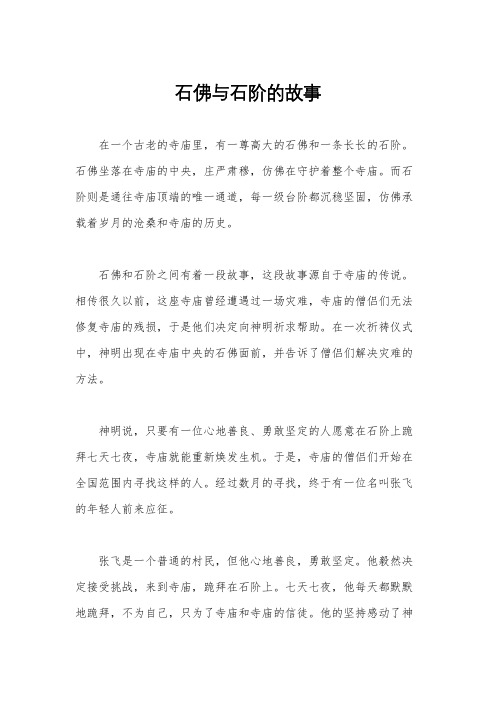 石佛与石阶的故事

在一个古老的寺庙里，有一尊高大的石佛和一条长长的石阶。石佛坐落在寺庙的中央，庄严肃穆，仿佛在守护着整个寺庙。而石阶则是通往寺庙顶端的唯一通道，每一级台阶都沉稳坚固，仿佛承载着岁月的沧桑和寺庙的历史。

石佛和石阶之间有着一段故事，这段故事源自于寺庙的传说。相传很久以前，这座寺庙曾经遭遇过一场灾难，寺庙的僧侣们无法修复寺庙的残损，于是他们决定向神明祈求帮助。在一次祈祷仪式中，神明出现在寺庙中央的石佛面前，并告诉了僧侣们解决灾难的方法。

神明说，只要有一位心地善良、勇敢坚定的人愿意在石阶上跪拜七天七夜，寺庙就能重新焕发生机。于是，寺庙的僧侣们开始在全国范围内寻找这样的人。经过数月的寻找，终于有一位名叫张飞的年轻人前来应征。

张飞是一个普通的村民，但他心地善良，勇敢坚定。他毅然决定接受挑战，来到寺庙，跪拜在石阶上。七天七夜，他每天都默默地跪拜，不为自己，只为了寺庙和寺庙的信徒。他的坚持感动了神